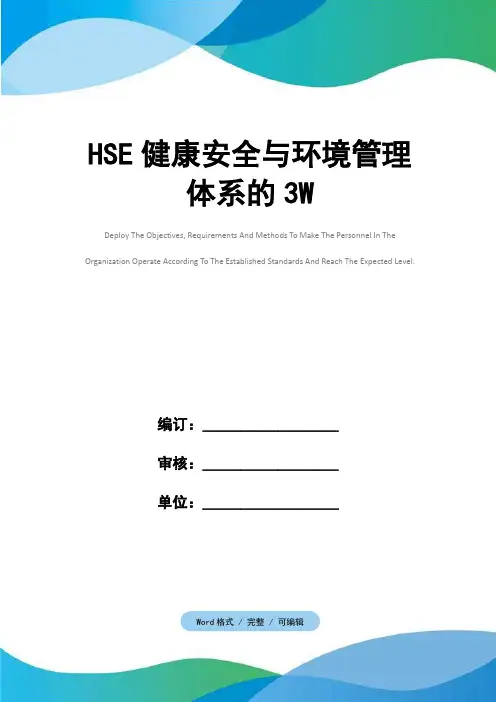 HSE健康安全与环境管理体系的3W

Deploy The Objectives, Requirements And Methods To Make The Personnel In The Organization Operate According To The Established Standards And Reach The Expected Level.

编订：____

审核：____

单位：____

Word格式 / 完整 / 可编辑